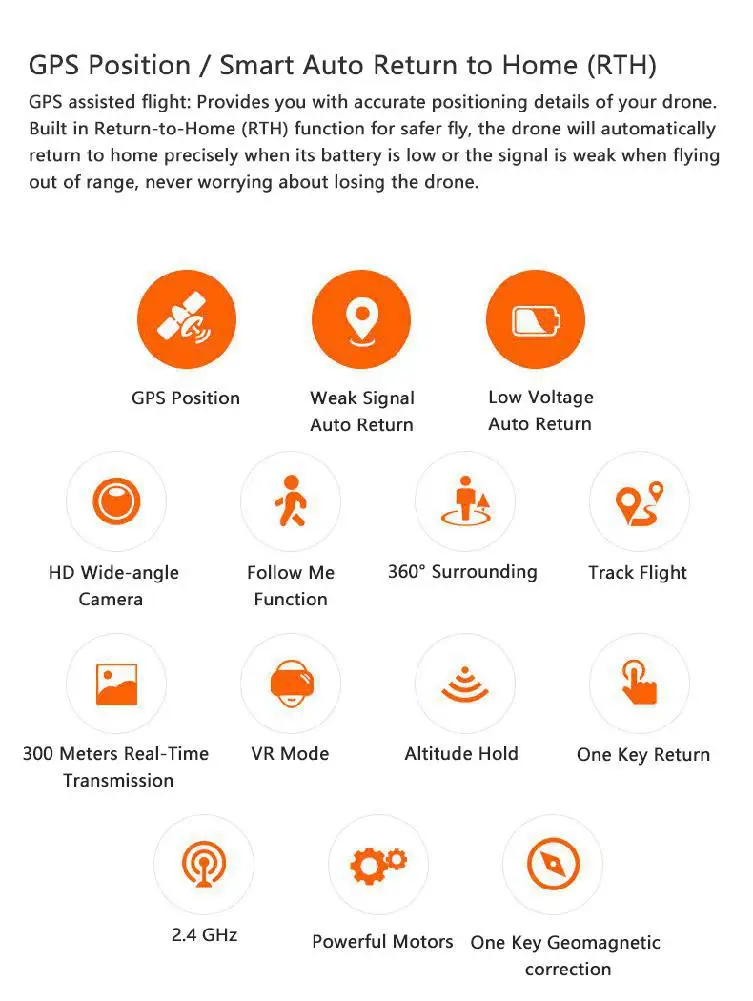 GPS Position / Smart Auto Return to Home (RTH)

GPS assisted flight: Provides you with accurate positioning details of your drone. Built in Return-to-Home (RTH) function for safer fly, the drone will automatically return to home precisely when its battery is low or the signal is weak when flying out of range, never worrying about losing the drone.

GPS Position

Weak Signal
Auto Return

Low Voltage
Auto Return

HD Wide-angle
Camera

Follow Me
Function

360° Surrounding

Track Flight

300 Meters Real-Time
Transmission

VR Mode

Altitude Hold

One Key Return

2.4 GHz

Powerful Motors

One Key Geomagnetic
correction